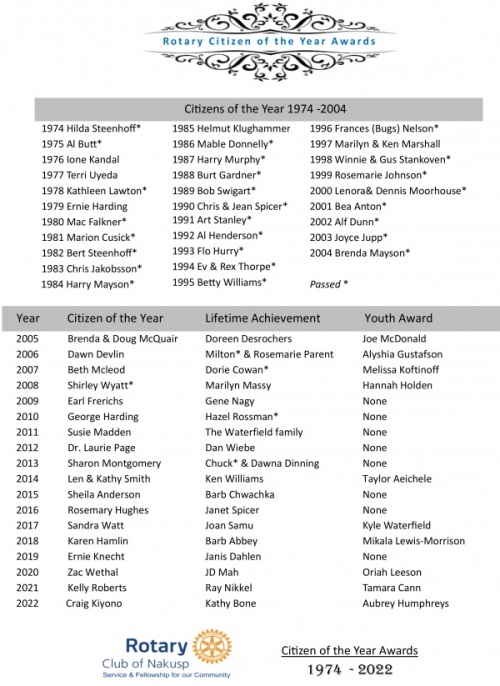 Rotary Citizen of the Year Awards

Citizens of the Year 1974 -2004

1974 Hilda Steenhoff*
1975 Al Butt*
1976 Ione Kandal
1977 Terri Uyeda
1978 Kathleen Lawton*
1979 Ernie Harding
1980 Mac Falkner*
1981 Marion Cusick*
1982 Bert Steenhoff*
1983 Chris Jakobsson*
1984 Harry Mayson*

1985 Helmut Klughammer
1986 Mable Donnelly*
1987 Harry Murphy*
1988 Burt Gardner*
1989 Bob Swigart*
1990 Chris & Jean Spicer*
1991 Art Stanley*
1992 Al Henderson*
1993 Flo Hurry*
1994 Ev & Rex Thorpe*
1995 Betty Williams*

1996 Frances (Bugs) Nelson*
1997 Marilyn & Ken Marshall
1998 Winnie & Gus Stankoven*
1999 Rosemarie Johnson*
2000 Lenora& Dennis Moorhouse*
2001 Bea Anton*
2002 Alf Dunn*
2003 Joyce Jupp*
2004 Brenda Mayson*

Passed *

| Year | Citizen of the Year | Lifetime Achievement | Youth Award |
|---|---|---|---|
| 2005 | Brenda & Doug McQuair | Doreen Desrochers | Joe McDonald |
| 2006 | Dawn Devlin | Milton* & Rosemarie Parent | Alyshia Gustafson |
| 2007 | Beth Mcleod | Dorie Cowan* | Melissa Koftinoff |
| 2008 | Shirley Wyatt* | Marilyn Massy | Hannah Holden |
| 2009 | Earl Frerichs | Gene Nagy | None |
| 2010 | George Harding | Hazel Rossman* | None |
| 2011 | Susie Madden | The Waterfield family | None |
| 2012 | Dr. Laurie Page | Dan Wiebe | None |
| 2013 | Sharon Montgomery | Chuck* & Dawna Dinning | None |
| 2014 | Len & Kathy Smith | Ken Williams | Taylor Aeichele |
| 2015 | Sheila Anderson | Barb Chwachka | None |
| 2016 | Rosemary Hughes | Janet Spicer | None |
| 2017 | Sandra Watt | Joan Samu | Kyle Waterfield |
| 2018 | Karen Hamlin | Barb Abbey | Mikala Lewis-Morrison |
| 2019 | Ernie Knecht | Janis Dahlen | None |
| 2020 | Zac Wethal | JD Mah | Oriah Leeson |
| 2021 | Kelly Roberts | Ray Nikkel | Tamara Cann |
| 2022 | Craig Kiyono | Kathy Bone | Aubrey Humphreys |

Rotary
Club of Nakusp
Service & Fellowship for our Community

Citizen of the Year Awards
1974 - 2022